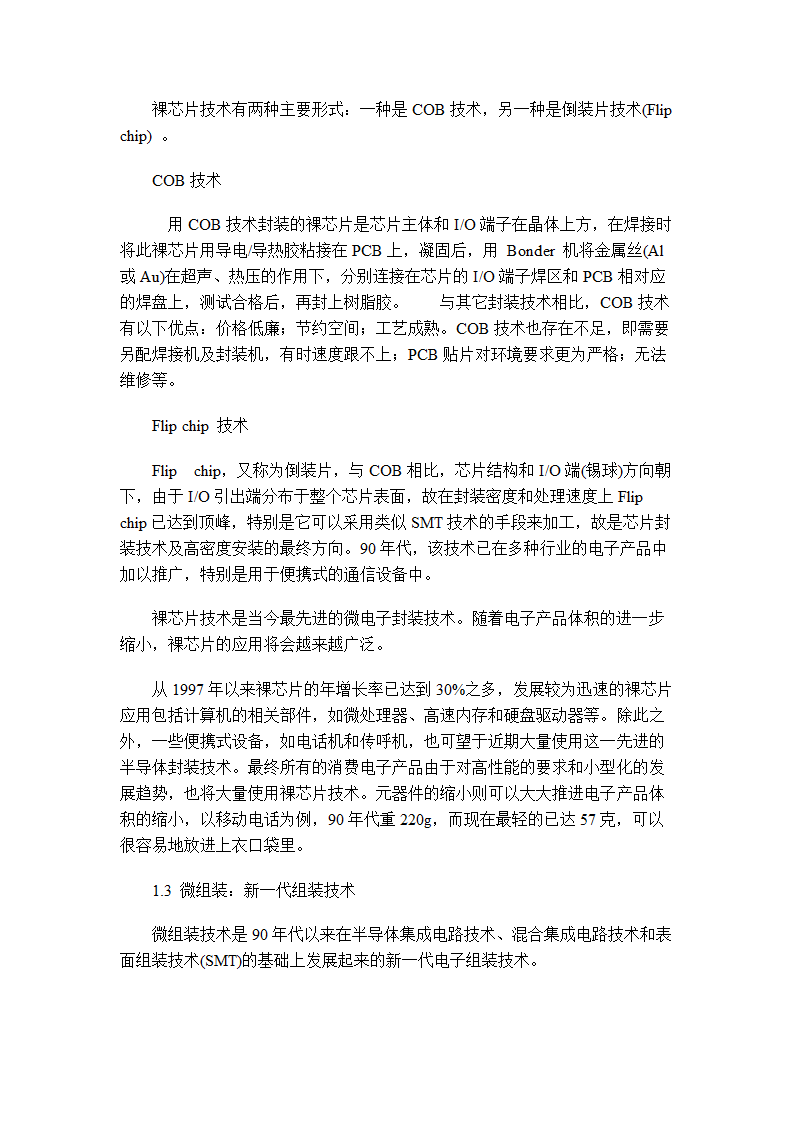 裸芯片技术有两种主要形式：一种是 COB 技术，另一种是倒装片技术(Flip chip) 。

COB 技术

用 COB 技术封装的裸芯片是芯片主体和 I/O 端子在晶体上方，在焊接时将此裸芯片用导电/导热胶粘接在 PCB 上，凝固后，用 Bonder 机将金属丝(Al 或 Au)在超声、热压的作用下，分别连接在芯片的 I/O 端子焊区和 PCB 相对应的焊盘上，测试合格后，再封上树脂胶。 与其它封装技术相比，COB 技术有以下优点：价格低廉；节约空间；工艺成熟。COB 技术也存在不足，即需要另配焊接机及封装机，有时速度跟不上；PCB 贴片对环境要求更为严格；无法维修等。

Flip chip 技术

Flip chip，又称为倒装片，与 COB 相比，芯片结构和 I/O 端(锡球)方向朝下，由于 I/O 引出端分布于整个芯片表面，故在封装密度和处理速度上 Flip chip 已达到顶峰，特别是它可以采用类似 SMT 技术的手段来加工，故是芯片封装技术及高密度安装的最终方向。90 年代，该技术已在多种行业的电子产品中加以推广，特别是用于便携式的通信设备中。

裸芯片技术是当今最先进的微电子封装技术。随着电子产品体积的进一步缩小，裸芯片的应用将会越来越广泛。

从 1997 年以来裸芯片的年增长率已达到 30%之多，发展较为迅速的裸芯片应用包括计算机的相关部件，如微处理器、高速内存和硬盘驱动器等。除此之外，一些便携式设备，如电话机和传呼机，也可望于近期大量使用这一先进的半导体封装技术。最终所有的消费电子产品由于对高性能的要求和小型化的发展趋势，也将大量使用裸芯片技术。元器件的缩小则可以大大推进电子产品体积的缩小，以移动电话为例，90 年代重 220g，而现在最轻的已达 57 克，可以很容易地放进上衣口袋里。

1.3 微组装：新一代组装技术

微组装技术是 90 年代以来在半导体集成电路技术、混合集成电路技术和表面组装技术(SMT)的基础上发展起来的新一代电子组装技术。